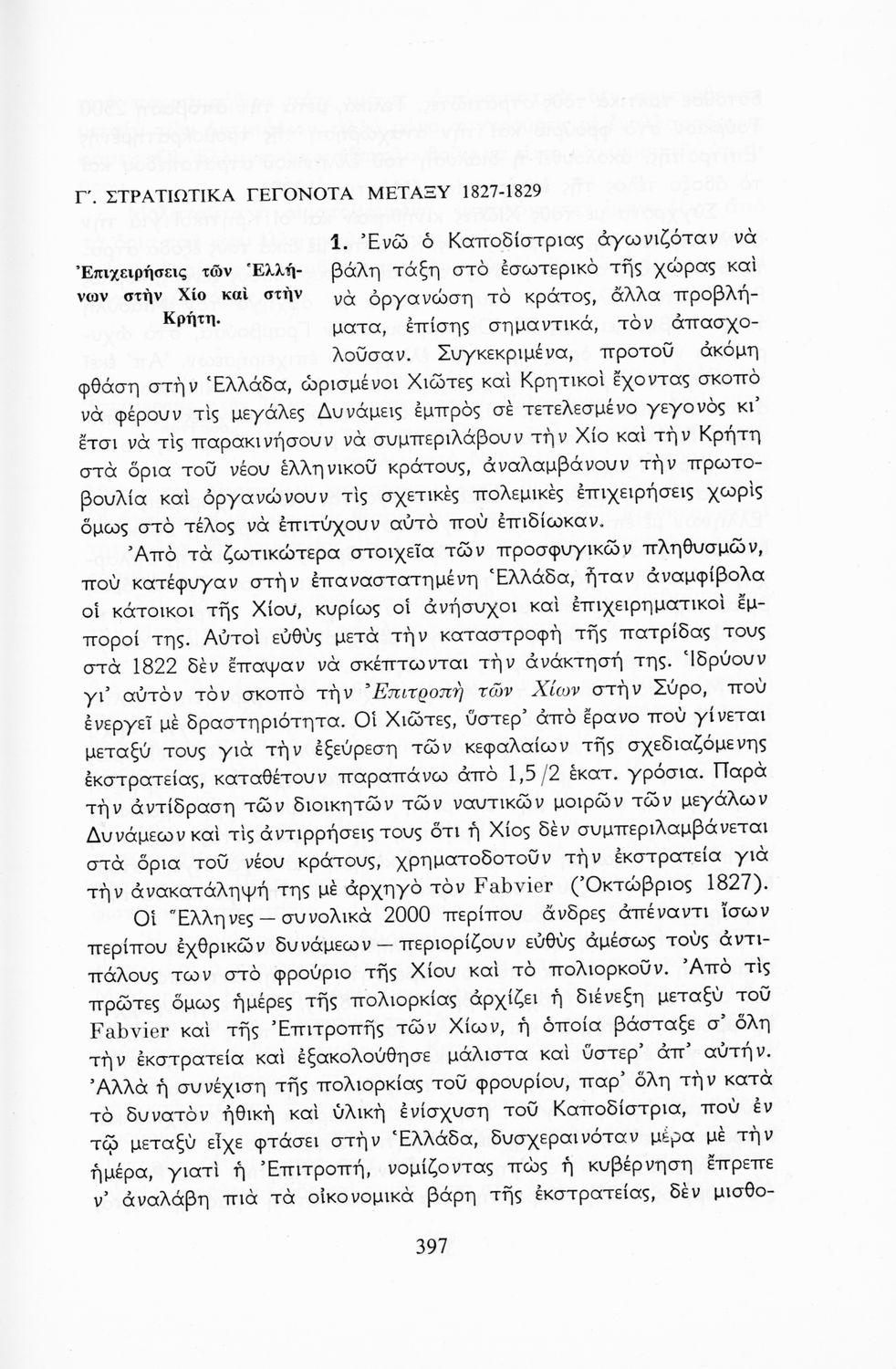 Γ΄. ΣΤΡΑΤΙΩΤΙΚΑ ΓΕΓΟΝΟΤΑ ΜΕΤΑΞΥ 1827-1829

Ἐπιχειρήσεις τῶν Ἑλλήνων στὴν Χίο καὶ στὴν Κρήτη.

1. Ἐνῶ ὁ Καποδίστριας ἀγωνιζόταν νὰ βάλη τάξη στὸ ἐσωτερικὸ τῆς χώρας καὶ νὰ ὀργανώση τὸ κράτος, ἄλλα προβλήματα, ἐπίσης σημαντικά, τὸν ἀπασχολοῦσαν. Συγκεκριμένα, προτοῦ ἀκόμη φθάση στὴν Ἑλλάδα, ὡρισμένοι Χιῶτες καὶ Κρητικοὶ ἔχοντας σκοπὸ νὰ φέρουν τὶς μεγάλες Δυνάμεις ἐμπρὸς σὲ τετελεσμένο γεγονὸς κι᾽ ἔτσι νὰ τὶς παρακινήσουν νὰ συμπεριλάβουν τὴν Χίο καὶ τὴν Κρήτη στὰ ὅρια τοῦ νέου ἑλληνικοῦ κράτους, ἀναλαμβάνουν τὴν πρωτοβουλία καὶ ὀργανώνουν τὶς σχετικὲς πολεμικὲς ἐπιχειρήσεις χωρὶς ὅμως στὸ τέλος νὰ ἐπιτύχουν αὐτὸ ποὺ ἐπιδίωκαν.

Ἀπὸ τὰ ζωτικώτερα στοιχεῖα τῶν προσφυγικῶν πληθυσμῶν, ποὺ κατέφυγαν στὴν ἐπαναστατημένη Ἑλλάδα, ἦταν ἀναμφίβολα οἱ κάτοικοι τῆς Χίου, κυρίως οἱ ἀνήσυχοι καὶ ἐπιχειρηματικοὶ ἔμποροί της. Αὐτοὶ εὐθὺς μετὰ τὴν καταστροφὴ τῆς πατρίδας τους στὰ 1822 δὲν ἔπαψαν νὰ σκέπτωνται τὴν ἀνάκτησή της. Ἱδρύουν γι᾽ αὐτὸν τὸν σκοπὸ τὴν Ἐπιτροπὴ τῶν Χίων στὴν Σύρο, ποὺ ἐνεργεῖ μὲ δραστηριότητα. Οἱ Χιῶτες, ὕστερ᾽ ἀπὸ ἔρανο ποὺ γίνεται μεταξύ τους γιὰ τὴν ἐξεύρεση τῶν κεφαλαίων τῆς σχεδιαζόμενης ἐκστρατείας, καταθέτουν παραπάνω ἀπὸ 1,5/2 ἑκατ. γρόσια. Παρὰ τὴν ἀντίδραση τῶν διοικητῶν τῶν ναυτικῶν μοιρῶν τῶν μεγάλων Δυνάμεων καὶ τὶς ἀντιρρήσεις τους ὅτι ἡ Χίος δὲν συμπεριλαμβάνεται στὰ ὅρια τοῦ νέου κράτους, χρηματοδοτοῦν τὴν ἐκστρατεία γιὰ τὴν ἀνακατάληψή της μὲ ἀρχηγὸ τὸν Fabvier (Ὀκτώβριος 1827).

Οἱ Ἕλληνες — συνολικὰ 2000 περίπου ἄνδρες ἀπέναντι ἴσων περίπου ἐχθρικῶν δυνάμεων — περιορίζουν εὐθὺς ἀμέσως τοὺς ἀντιπάλους των στὸ φρούριο τῆς Χίου καὶ τὸ πολιορκοῦν. Ἀπὸ τὶς πρῶτες ὅμως ἡμέρες τῆς πολιορκίας ἀρχίζει ἡ διένεξη μεταξὺ τοῦ Fabvier καὶ τῆς Ἐπιτροπῆς τῶν Χίων, ἡ ὁποία βάσταξε σ᾽ ὅλη τὴν ἐκστρατεία καὶ ἐξακολούθησε μάλιστα καὶ ὕστερ᾽ ἀπ᾽ αὐτήν. Ἀλλὰ ἡ συνέχιση τῆς πολιορκίας τοῦ φρουρίου, παρ᾽ ὅλη τὴν κατὰ τὸ δυνατὸν ἠθικὴ καὶ ὑλικὴ ἐνίσχυση τοῦ Καποδίστρια, ποὺ ἐν τῷ μεταξὺ εἶχε φτάσει στὴν Ἑλλάδα, δυσχεραινόταν μέρα μὲ τὴν ἡμέρα, γιατὶ ἡ Ἐπιτροπή, νομίζοντας πὼς ἡ κυβέρνηση ἔπρεπε ν᾽ ἀναλάβη πιὰ τὰ οἰκονομικὰ βάρη τῆς ἐκστρατείας, δὲν μισθο-

397